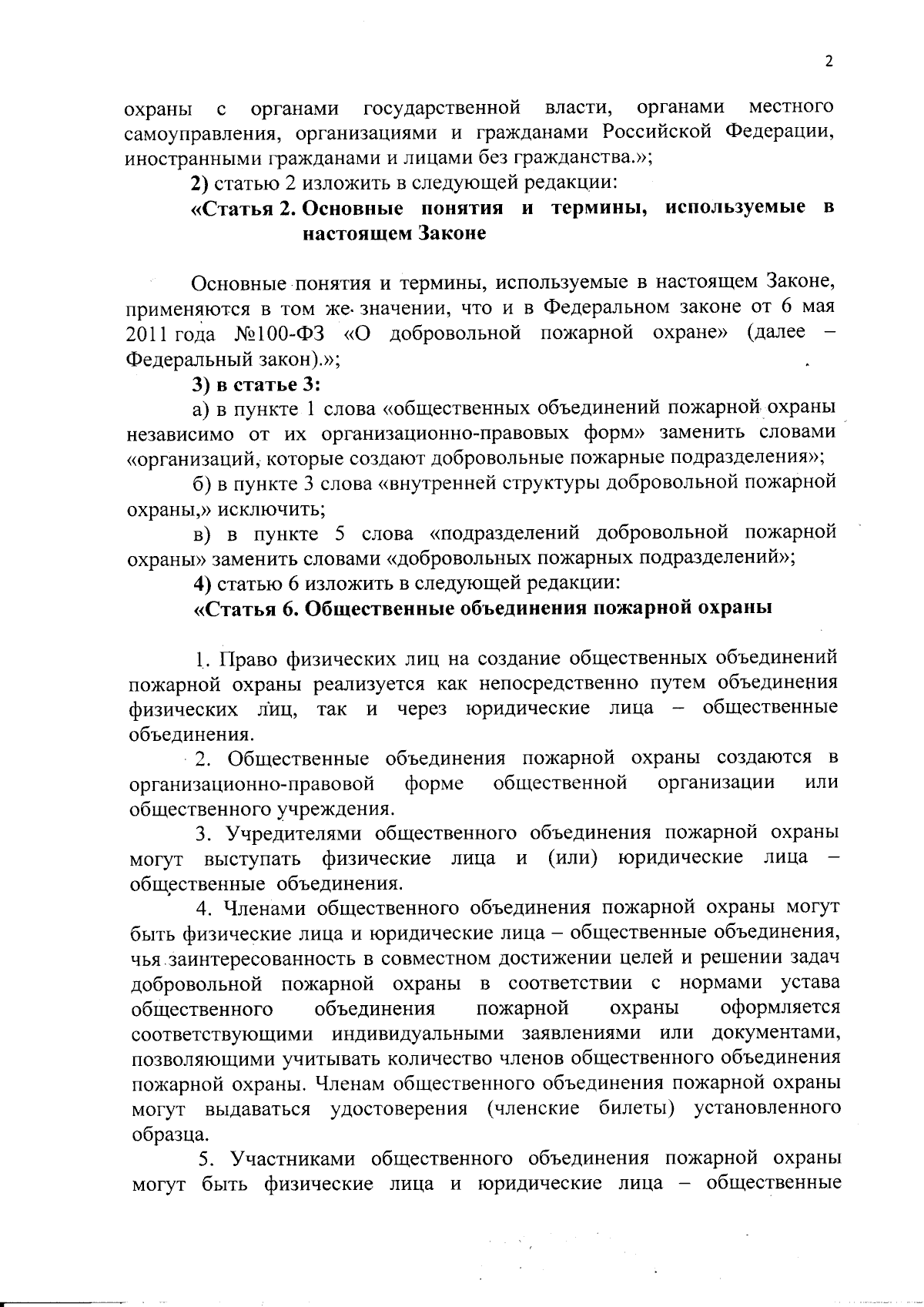 2

охраны с органами государственной власти, органами местного самоуправления, организациями и гражданами Российской Федерации, иностранными гражданами и лицами без гражданства.»;

2) статью 2 изложить в следующей редакции:

«Статья 2. Основные понятия и термины, используемые в настоящем Законе

Основные понятия и термины, используемые в настоящем Законе, применяются в том же значении, что и в Федеральном законе от 6 мая 2011 года №100-ФЗ «О добровольной пожарной охране» (далее – Федеральный закон).»;

3) в статье 3:

а) в пункте 1 слова «общественных объединений пожарной охраны независимо от их организационно-правовых форм» заменить словами «организаций, которые создают добровольные пожарные подразделения»;

б) в пункте 3 слова «внутренней структуры добровольной пожарной охраны,» исключить;

в) в пункте 5 слова «подразделений добровольной пожарной охраны» заменить словами «добровольных пожарных подразделений»;

4) статью 6 изложить в следующей редакции:

«Статья 6. Общественные объединения пожарной охраны

1. Право физических лиц на создание общественных объединений пожарной охраны реализуется как непосредственно путем объединения физических лиц, так и через юридические лица – общественные объединения.

2. Общественные объединения пожарной охраны создаются в организационно-правовой форме общественной организации или общественного учреждения.

3. Учредителями общественного объединения пожарной охраны могут выступать физические лица и (или) юридические лица – общественные объединения.

4. Членами общественного объединения пожарной охраны могут быть физические лица и юридические лица – общественные объединения, чья заинтересованность в совместном достижении целей и решении задач добровольной пожарной охраны в соответствии с нормами устава общественного объединения пожарной охраны оформляется соответствующими индивидуальными заявлениями или документами, позволяющими учитывать количество членов общественного объединения пожарной охраны. Членам общественного объединения пожарной охраны могут выдаваться удостоверения (членские билеты) установленного образца.

5. Участниками общественного объединения пожарной охраны могут быть физические лица и юридические лица – общественные